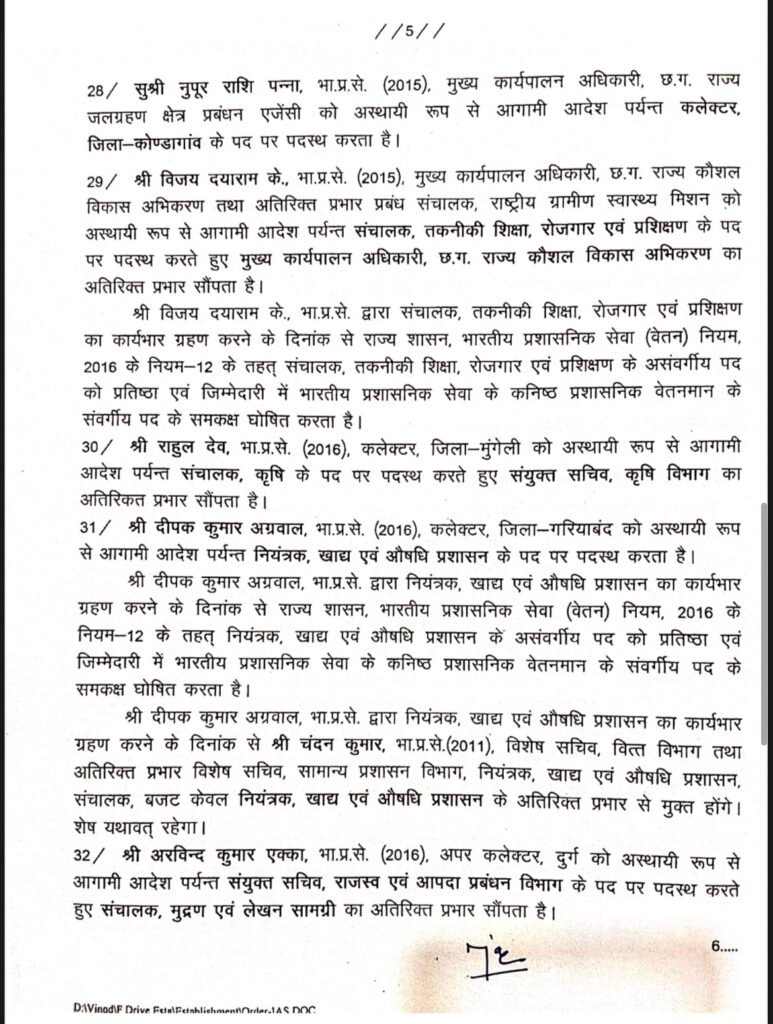 //5//

28/ सुश्री नुपूर राशि पन्ना, भा.प्र.से. (2015), मुख्य कार्यपालन अधिकारी, छ.ग. राज्य जलग्रहण क्षेत्र प्रबंधन एजेंसी को अस्थायी रूप से आगामी आदेश पर्यन्त कलेक्टर, जिला–कोण्डागांव के पद पर पदस्थ करता है।

29/ श्री विजय दयाराम के., भा.प्र.से. (2015), मुख्य कार्यपालन अधिकारी, छ.ग. राज्य कौशल विकास अभिकरण तथा अतिरिक्त प्रभार प्रबंध संचालक, राष्ट्रीय ग्रामीण स्वास्थ्य मिशन को अस्थायी रूप से आगामी आदेश पर्यन्त संचालक, तकनीकी शिक्षा, रोजगार एवं प्रशिक्षण के पद पर पदस्थ करते हुए मुख्य कार्यपालन अधिकारी, छ.ग. राज्य कौशल विकास अभिकरण का अतिरिक्त प्रभार सौंपता है।

श्री विजय दयाराम के., भा.प्र.से. द्वारा संचालक, तकनीकी शिक्षा, रोजगार एवं प्रशिक्षण का कार्यभार ग्रहण करने के दिनांक से राज्य शासन, भारतीय प्रशासनिक सेवा (वेतन) नियम, 2016 के नियम–12 के तहत् संचालक, तकनीकी शिक्षा, रोजगार एवं प्रशिक्षण के असंवर्गीय पद को प्रतिष्ठा एवं जिम्मेदारी में भारतीय प्रशासनिक सेवा के कनिष्ठ प्रशासनिक वेतनमान के संवर्गीय पद के समकक्ष घोषित करता है।

30/ श्री राहुल देव, भा.प्र.से. (2016), कलेक्टर, जिला–मुंगेली को अस्थायी रूप से आगामी आदेश पर्यन्त संचालक, कृषि के पद पर पदस्थ करते हुए संयुक्त सचिव, कृषि विभाग का अतिरिक्त प्रभार सौंपता है।

31/ श्री दीपक कुमार अग्रवाल, भा.प्र.से. (2016), कलेक्टर, जिला–गरियाबंद को अस्थायी रूप से आगामी आदेश पर्यन्त नियंत्रक, खाद्य एवं औषधि प्रशासन के पद पर पदस्थ करता है।

श्री दीपक कुमार अग्रवाल, भा.प्र.से. द्वारा नियंत्रक, खाद्य एवं औषधि प्रशासन का कार्यभार ग्रहण करने के दिनांक से राज्य शासन, भारतीय प्रशासनिक सेवा (वेतन) नियम, 2016 के नियम–12 के तहत् नियंत्रक, खाद्य एवं औषधि प्रशासन के असंवर्गीय पद को प्रतिष्ठा एवं जिम्मेदारी में भारतीय प्रशासनिक सेवा के कनिष्ठ प्रशासनिक वेतनमान के संवर्गीय पद के समकक्ष घोषित करता है।

श्री दीपक कुमार अग्रवाल, भा.प्र.से. द्वारा नियंत्रक, खाद्य एवं औषधि प्रशासन का कार्यभार ग्रहण करने के दिनांक से श्री चंदन कुमार, भा.प्र.से.(2011), विशेष सचिव, वित्त विभाग तथा अतिरिक्त प्रभार विशेष सचिव, सामान्य प्रशासन विभाग, नियंत्रक, खाद्य एवं औषधि प्रशासन, संचालक, बजट केवल नियंत्रक, खाद्य एवं औषधि प्रशासन के अतिरिक्त प्रभार से मुक्त होंगे। शेष यथावत् रहेगा।

32/ श्री अरविन्द कुमार एक्का, भा.प्र.से. (2016), अपर कलेक्टर, दुर्ग को अस्थायी रूप से आगामी आदेश पर्यन्त संयुक्त सचिव, राजस्व एवं आपदा प्रबंधन विभाग के पद पर पदस्थ करते हुए संचालक, मुद्रण एवं लेखन सामग्री का अतिरिक्त प्रभार सौंपता है।

6.....

D:\Vinod\F Drive Esta\Establishment\Order-IAS.DOC